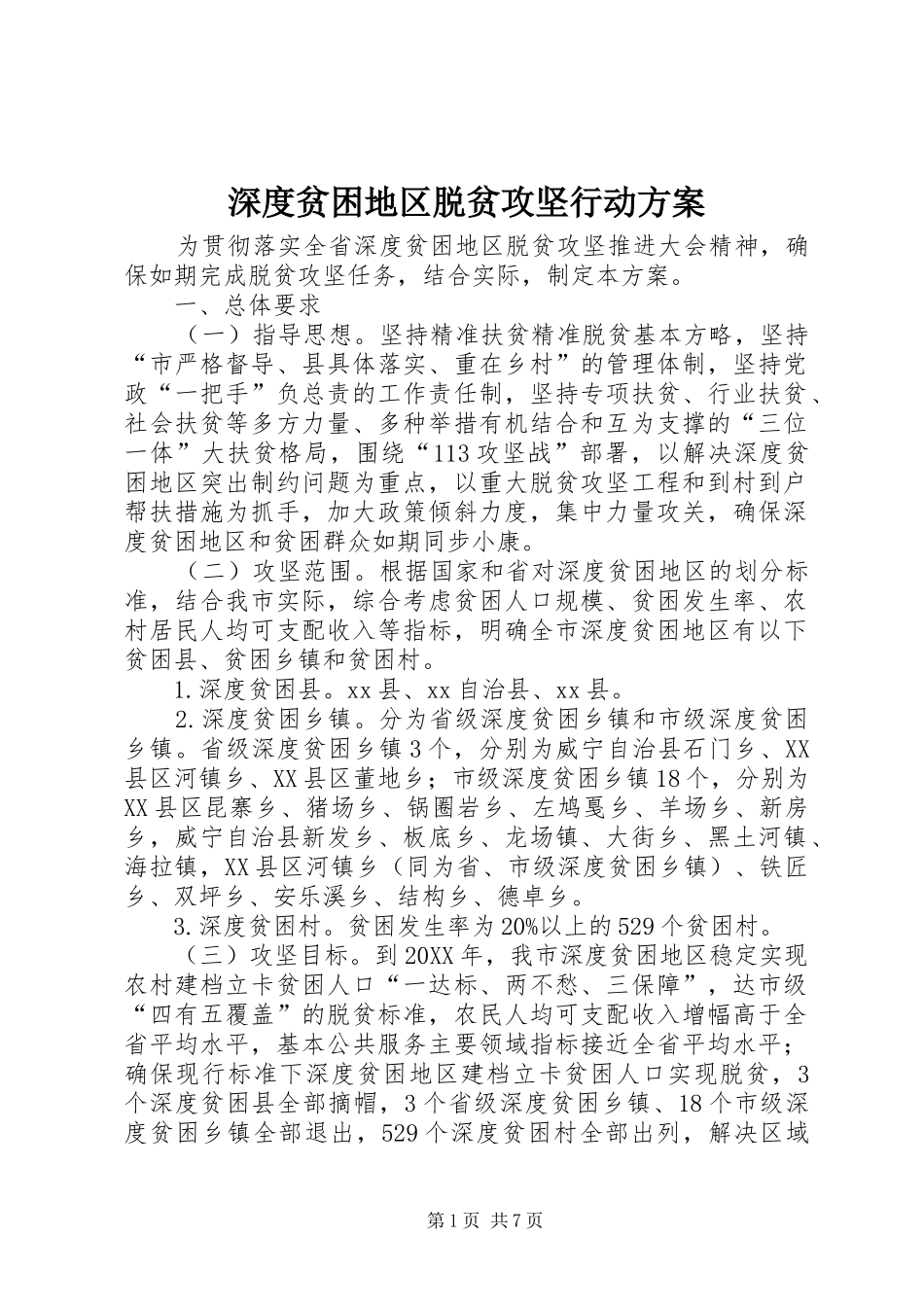 深度贫困地区脱贫攻坚行动方案

为贯彻落实全省深度贫困地区脱贫攻坚推进大会精神，确保如期完成脱贫攻坚任务，结合实际，制定本方案。

一、总体要求

（一）指导思想。坚持精准扶贫精准脱贫基本方略，坚持“市严格督导、县具体落实、重在乡村”的管理体制，坚持党政“一把手”负总责的工作责任制，坚持专项扶贫、行业扶贫、社会扶贫等多方力量、多种举措有机结合和互为支撑的“三位一体”大扶贫格局，围绕“113攻坚战”部署，以解决深度贫困地区突出制约问题为重点，以重大脱贫攻坚工程和到村到户帮扶措施为抓手，加大政策倾斜力度，集中力量攻关，确保深度贫困地区和贫困群众如期同步小康。

（二）攻坚范围。根据国家和省对深度贫困地区的划分标准，结合我市实际，综合考虑贫困人口规模、贫困发生率、农村居民人均可支配收入等指标，明确全市深度贫困地区有以下贫困县、贫困乡镇和贫困村。

1.深度贫困县。xx县、xx自治县、xx县。

2.深度贫困乡镇。分为省级深度贫困乡镇和市级深度贫困乡镇。省级深度贫困乡镇3个，分别为威宁自治县石门乡、XX县区河镇乡、XX县区董地乡；市级深度贫困乡镇18个，分别为XX县区昆寨乡、猪场乡、锅圈岩乡、左鸠戛乡、羊场乡、新房乡，威宁自治县新发乡、板底乡、龙场镇、大街乡、黑土河镇、海拉镇，XX县区河镇乡（同为省、市级深度贫困乡镇）、铁匠乡、双坪乡、安乐溪乡、结构乡、德卓乡。

3.深度贫困村。贫困发生率为20%以上的529个贫困村。

（三）攻坚目标。到20XX年，我市深度贫困地区稳定实现农村建档立卡贫困人口“一达标、两不愁、三保障”，达市级“四有五覆盖”的脱贫标准，农民人均可支配收入增幅高于全省平均水平，基本公共服务主要领域指标接近全省平均水平；确保现行标准下深度贫困地区建档立卡贫困人口实现脱贫，3个深度贫困县全部摘帽，3个省级深度贫困乡镇、18个市级深度贫困乡镇全部退出，529个深度贫困村全部出列，解决区域

第1页 共7页